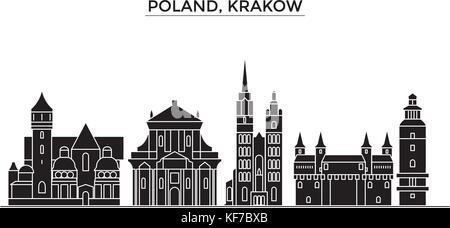 POLAND, KRAKOW

alamy - KF7BXB